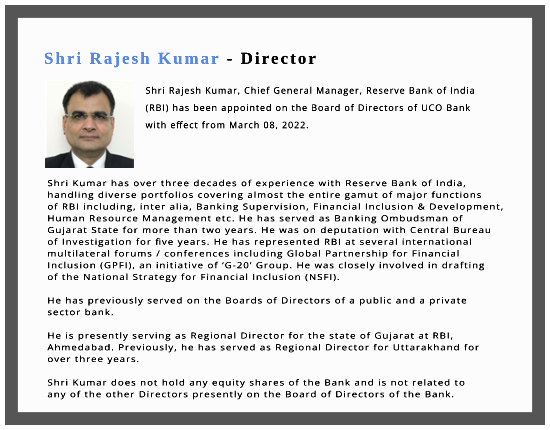 Shri Rajesh Kumar - Director

Shri Rajesh Kumar, Chief General Manager, Reserve Bank of India (RBI) has been appointed on the Board of Directors of UCO Bank with effect from March 08, 2022.

Shri Kumar has over three decades of experience with Reserve Bank of India, handling diverse portfolios covering almost the entire gamut of major functions of RBI including, inter alia, Banking Supervision, Financial Inclusion & Development, Human Resource Management etc. He has served as Banking Ombudsman of Gujarat State for more than two years. He was on deputation with Central Bureau of Investigation for five years. He has represented RBI at several international multilateral forums / conferences including Global Partnership for Financial Inclusion (GPFI), an initiative of 'G-20' Group. He was closely involved in drafting of the National Strategy for Financial Inclusion (NSFI).

He has previously served on the Boards of Directors of a public and a private sector bank.

He is presently serving as Regional Director for the state of Gujarat at RBI, Ahmedabad. Previously, he has served as Regional Director for Uttarakhand for over three years.

Shri Kumar does not hold any equity shares of the Bank and is not related to any of the other Directors presently on the Board of Directors of the Bank.